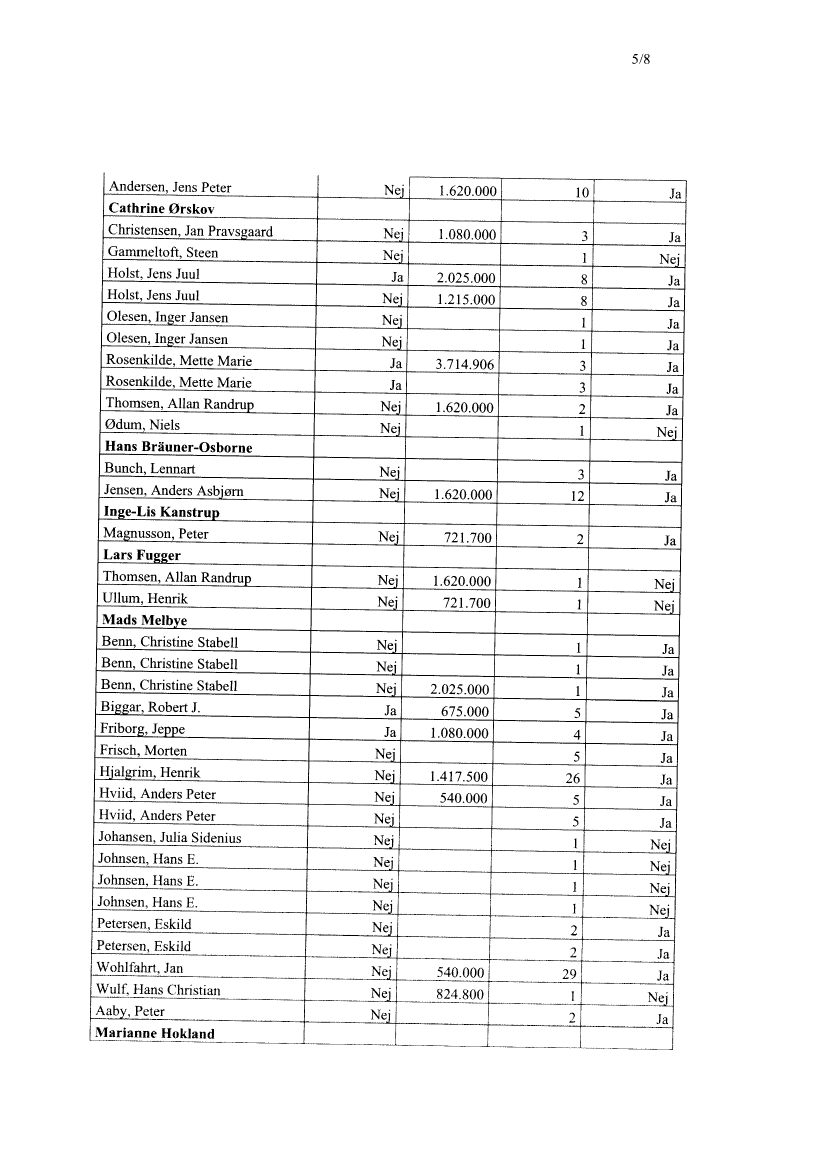 5/8

| | | | | |
|---|---|---|---|---|
| Andersen, Jens Peter | Nej | 1.620.000 | 10 | Ja |
| **Cathrine Ørskov** | | | | |
| Christensen, Jan Pravsgaard | Nej | 1.080.000 | 3 | Ja |
| Gammeltoft, Steen | Nej | | 1 | Nej |
| Holst, Jens Juul | Ja | 2.025.000 | 8 | Ja |
| Holst, Jens Juul | Nej | 1.215.000 | 8 | Ja |
| Olesen, Inger Jansen | Nej | | 1 | Ja |
| Olesen, Inger Jansen | Nej | | 1 | Ja |
| Rosenkilde, Mette Marie | Ja | 3.714.906 | 3 | Ja |
| Rosenkilde, Mette Marie | Ja | | 3 | Ja |
| Thomsen, Allan Randrup | Nej | 1.620.000 | 2 | Ja |
| Ødum, Niels | Nej | | 1 | Nej |
| **Hans Bräuner-Osborne** | | | | |
| Bunch, Lennart | Nej | | 3 | Ja |
| Jensen, Anders Asbjørn | Nej | 1.620.000 | 12 | Ja |
| **Inge-Lis Kanstrup** | | | | |
| Magnusson, Peter | Nej | 721.700 | 2 | Ja |
| **Lars Fugger** | | | | |
| Thomsen, Allan Randrup | Nej | 1.620.000 | 1 | Nej |
| Ullum, Henrik | Nej | 721.700 | 1 | Nej |
| **Mads Melbye** | | | | |
| Benn, Christine Stabell | Nej | | 1 | Ja |
| Benn, Christine Stabell | Nej | | 1 | Ja |
| Benn, Christine Stabell | Nej | 2.025.000 | 1 | Ja |
| Biggar, Robert J. | Ja | 675.000 | 5 | Ja |
| Friborg, Jeppe | Ja | 1.080.000 | 4 | Ja |
| Frisch, Morten | Nej | | 5 | Ja |
| Hjalgrim, Henrik | Nej | 1.417.500 | 26 | Ja |
| Hviid, Anders Peter | Nej | 540.000 | 5 | Ja |
| Hviid, Anders Peter | Nej | | 5 | Ja |
| Johansen, Julia Sidenius | Nej | | 1 | Nej |
| Johnsen, Hans E. | Nej | | 1 | Nej |
| Johnsen, Hans E. | Nej | | 1 | Nej |
| Johnsen, Hans E. | Nej | | 1 | Nej |
| Petersen, Eskild | Nej | | 2 | Ja |
| Petersen, Eskild | Nej | | 2 | Ja |
| Wohlfahrt, Jan | Nej | 540.000 | 29 | Ja |
| Wulf, Hans Christian | Nej | 824.800 | 1 | Nej |
| Aaby, Peter | Nej | | 2 | Ja |
| **Marianne Hokland** | | | | |